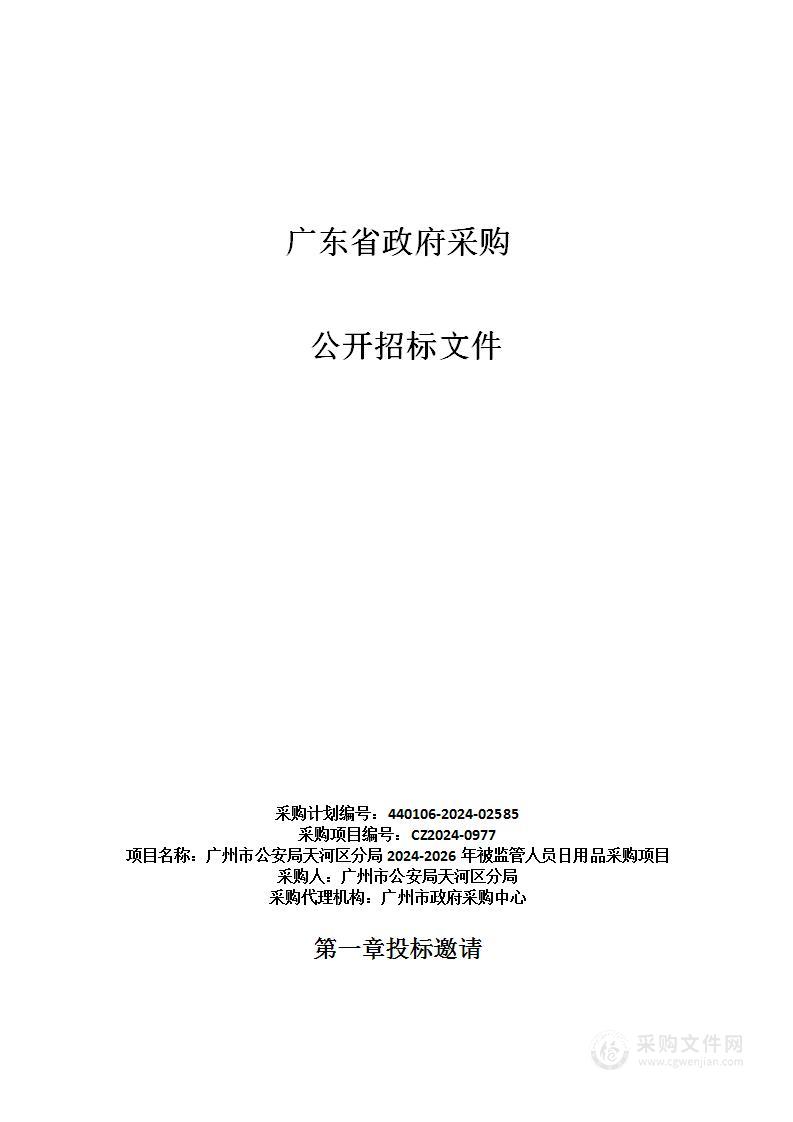 广东省政府采购

公开招标文件

采购计划编号：440106-2024-02585
采购项目编号：CZ2024-0977
项目名称：广州市公安局天河区分局 2024-2026 年被监管人员日用品采购项目
采购人：广州市公安局天河区分局
采购代理机构：广州市政府采购中心

第一章投标邀请

采购文件网
www.cgwenjian.com